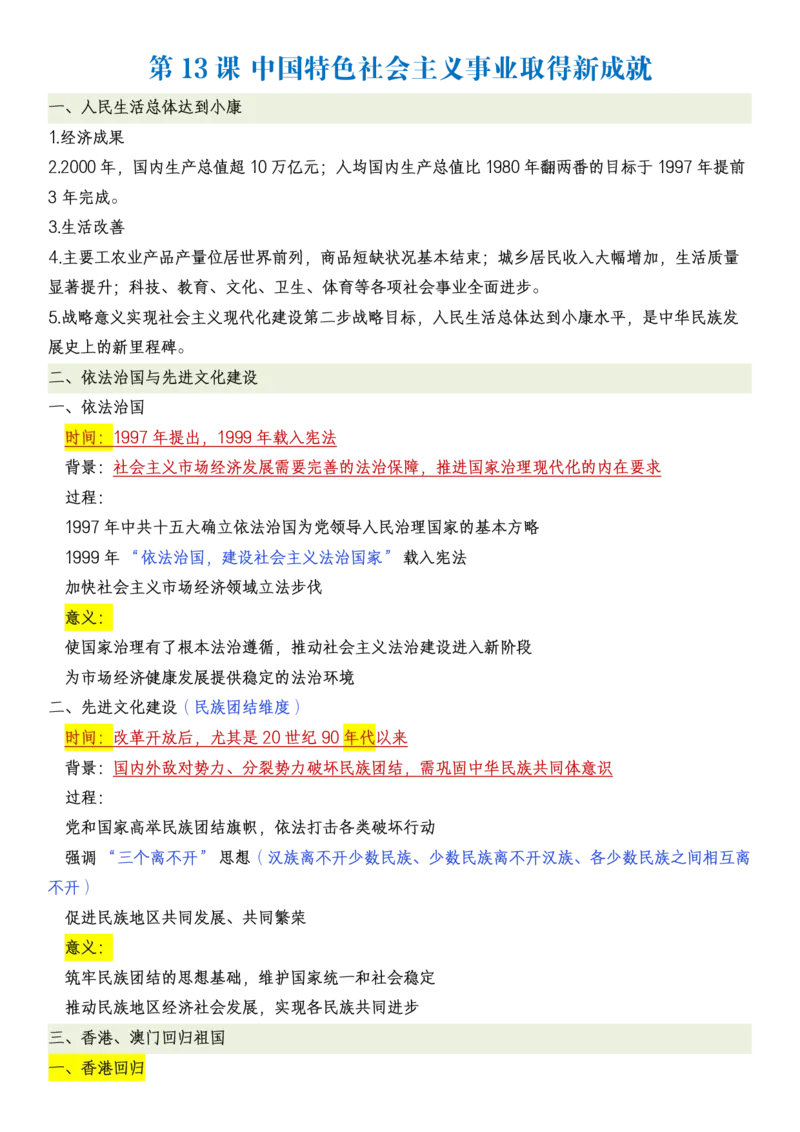 第 13 课 中国特色社会主义事业取得新成就

一、人民生活总体达到小康

1.经济成果

2.2000 年，国内生产总值超 10 万亿元；人均国内生产总值比 1980 年翻两番的目标于 1997 年提前 3 年完成。

3.生活改善

4.主要工农业产品产量位居世界前列，商品短缺状况基本结束；城乡居民收入大幅增加，生活质量显著提升；科技、教育、文化、卫生、体育等各项社会事业全面进步。

5.战略意义实现社会主义现代化建设第二步战略目标，人民生活总体达到小康水平，是中华民族发展史上的新里程碑。

二、依法治国与先进文化建设

一、依法治国

时间：1997 年提出，1999 年载入宪法

背景：社会主义市场经济发展需要完善的法治保障，推进国家治理现代化的内在要求

过程：

1997 年中共十五大确立依法治国为党领导人民治理国家的基本方略

1999 年“依法治国，建设社会主义法治国家”载入宪法

加快社会主义市场经济领域立法步伐

意义：

使国家治理有了根本法治遵循，推动社会主义法治建设进入新阶段

为市场经济健康发展提供稳定的法治环境

二、先进文化建设（民族团结维度）

时间：改革开放后，尤其是 20 世纪 90 年代以来

背景：国内外敌对势力、分裂势力破坏民族团结，需巩固中华民族共同体意识

过程：

党和国家高举民族团结旗帜，依法打击各类破坏行动

强调“三个离不开”思想（汉族离不开少数民族、少数民族离不开汉族、各少数民族之间相互离不开）

促进民族地区共同发展、共同繁荣

意义：

筑牢民族团结的思想基础，维护国家统一和社会稳定

推动民族地区经济社会发展，实现各民族共同进步

三、香港、澳门回归祖国

一、香港回归